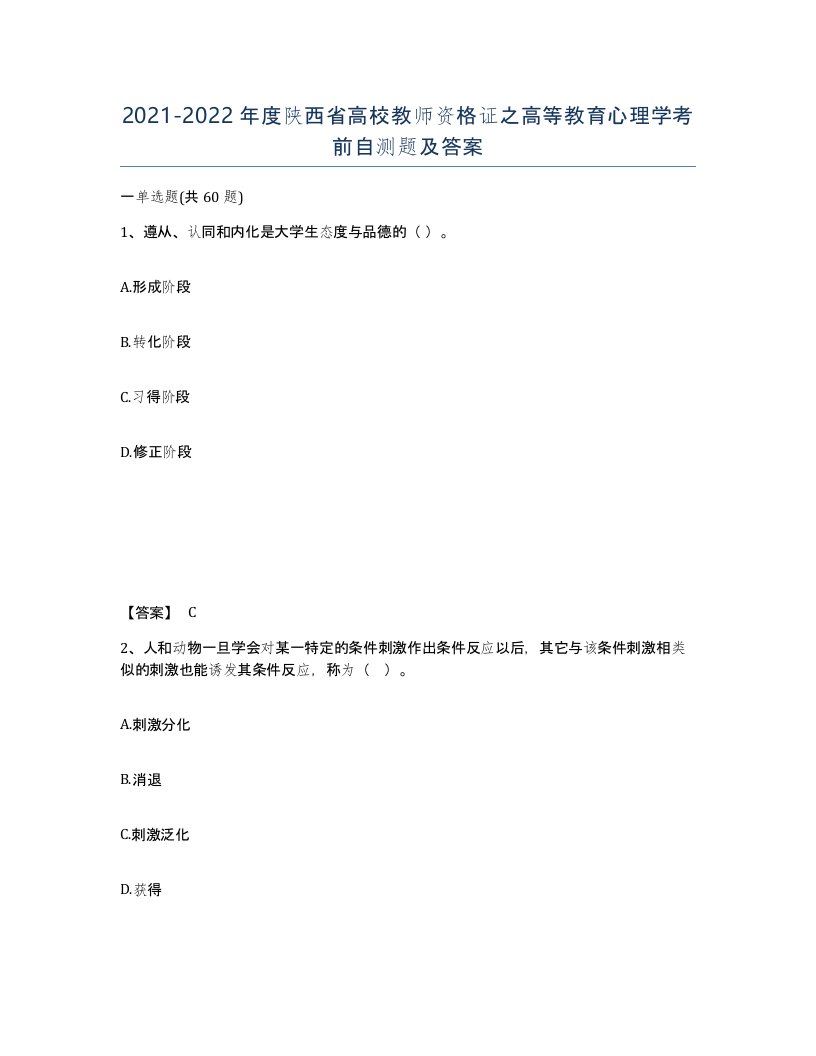 2021-2022年度陕西省高校教师资格证之高等教育心理学考前自测题及答案

一单选题(共60题)

1、遵从、认同和内化是大学生态度与品德的（ ）。

A.形成阶段

B.转化阶段

C.习得阶段

D.修正阶段

【答案】 C

2、人和动物一旦学会对某一特定的条件刺激作出条件反应以后，其它与该条件刺激相类似的刺激也能诱发其条件反应，称为（ ）。

A.刺激分化

B.消退

C.刺激泛化

D.获得